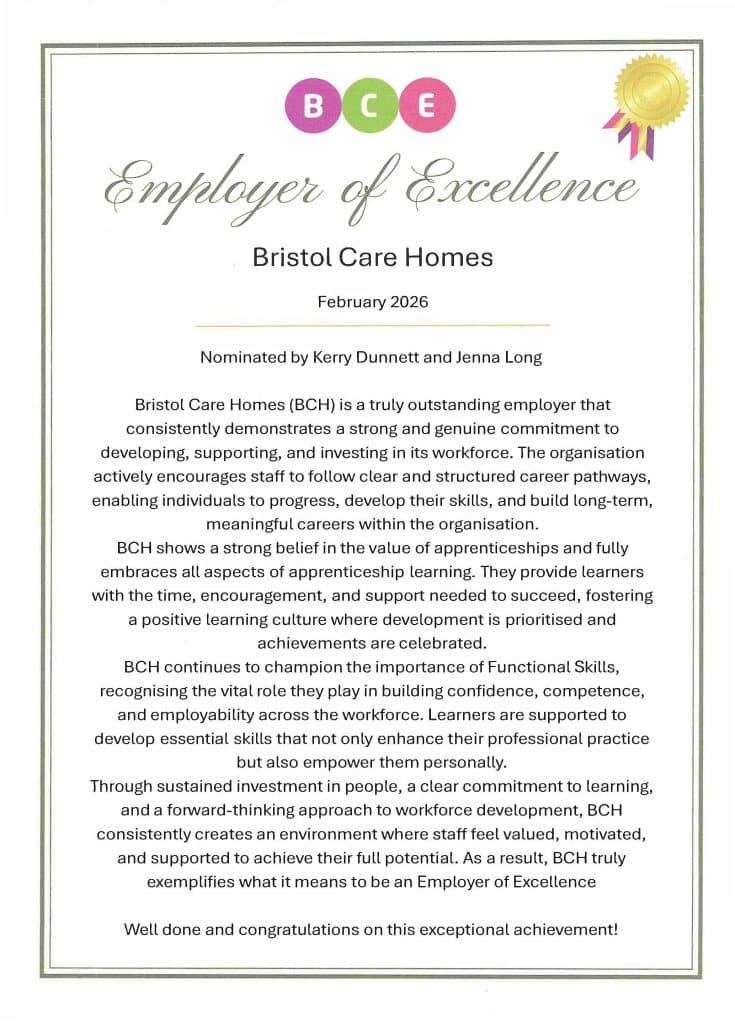 B C E

Employer of Excellence

Bristol Care Homes

February 2026

Nominated by Kerry Dunnett and Jenna Long

Bristol Care Homes (BCH) is a truly outstanding employer that consistently demonstrates a strong and genuine commitment to developing, supporting, and investing in its workforce. The organisation actively encourages staff to follow clear and structured career pathways, enabling individuals to progress, develop their skills, and build long-term, meaningful careers within the organisation.

BCH shows a strong belief in the value of apprenticeships and fully embraces all aspects of apprenticeship learning. They provide learners with the time, encouragement, and support needed to succeed, fostering a positive learning culture where development is prioritised and achievements are celebrated.

BCH continues to champion the importance of Functional Skills, recognising the vital role they play in building confidence, competence, and employability across the workforce. Learners are supported to develop essential skills that not only enhance their professional practice but also empower them personally.

Through sustained investment in people, a clear commitment to learning, and a forward-thinking approach to workforce development, BCH consistently creates an environment where staff feel valued, motivated, and supported to achieve their full potential. As a result, BCH truly exemplifies what it means to be an Employer of Excellence

Well done and congratulations on this exceptional achievement!